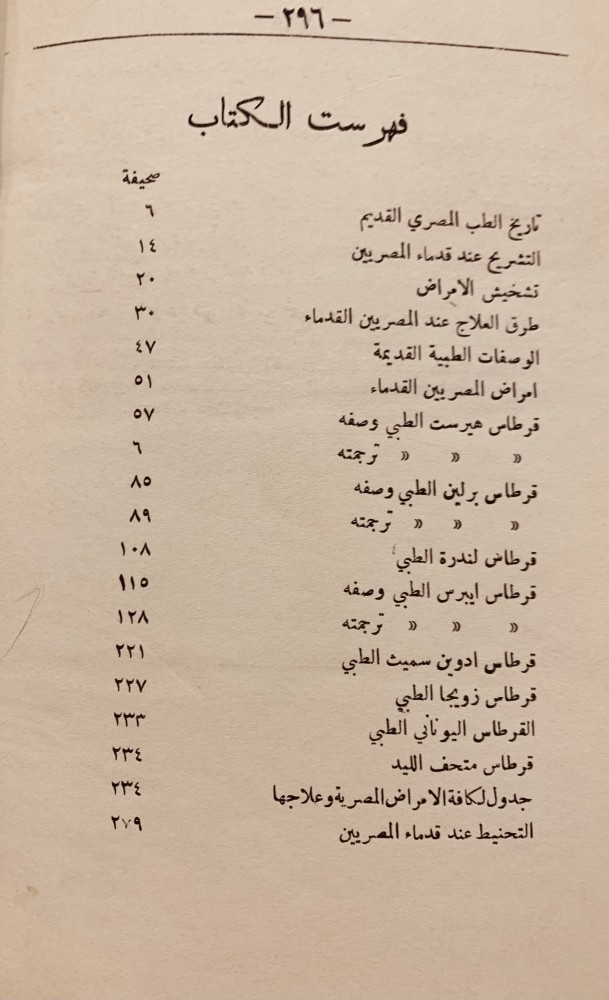 — ٢٩٦ —

فهرست الكتاب

| | صحيفة |
|---|---|
| تاريخ الطب المصري القديم | ٦ |
| التشريح عند قدماء المصريين | ١٤ |
| تشخيص الامراض | ٢٠ |
| طرق العلاج عند المصريين القدماء | ٣٠ |
| الوصفات الطبية القديمة | ٤٧ |
| امراض المصريين القدماء | ٥١ |
| قرطاس هيرست الطبي وصفه | ٥٧ |
| « « « ترجمته | ٦ |
| قرطاس برلين الطبي وصفه | ٨٥ |
| « « « ترجمته | ٨٩ |
| قرطاس لندرة الطبي | ١٠٨ |
| قرطاس ايبرس الطبي وصفه | ١١٥ |
| « « « ترجمته | ١٢٨ |
| قرطاس ادوين سميث الطبي | ٢٢١ |
| قرطاس زويجا الطبي | ٢٢٧ |
| القرطاس اليوناني الطبي | ٢٣٣ |
| قرطاس متحف الليد | ٢٣٤ |
| جدول لكافة الامراض المصرية وعلاجها | ٢٣٤ |
| التحنيط عند قدماء المصريين | ٢٧٩ |